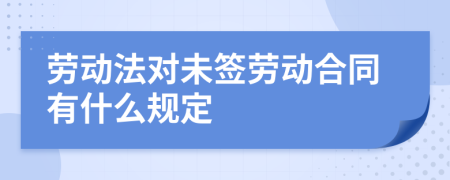 劳动法对未签劳动合同有什么规定